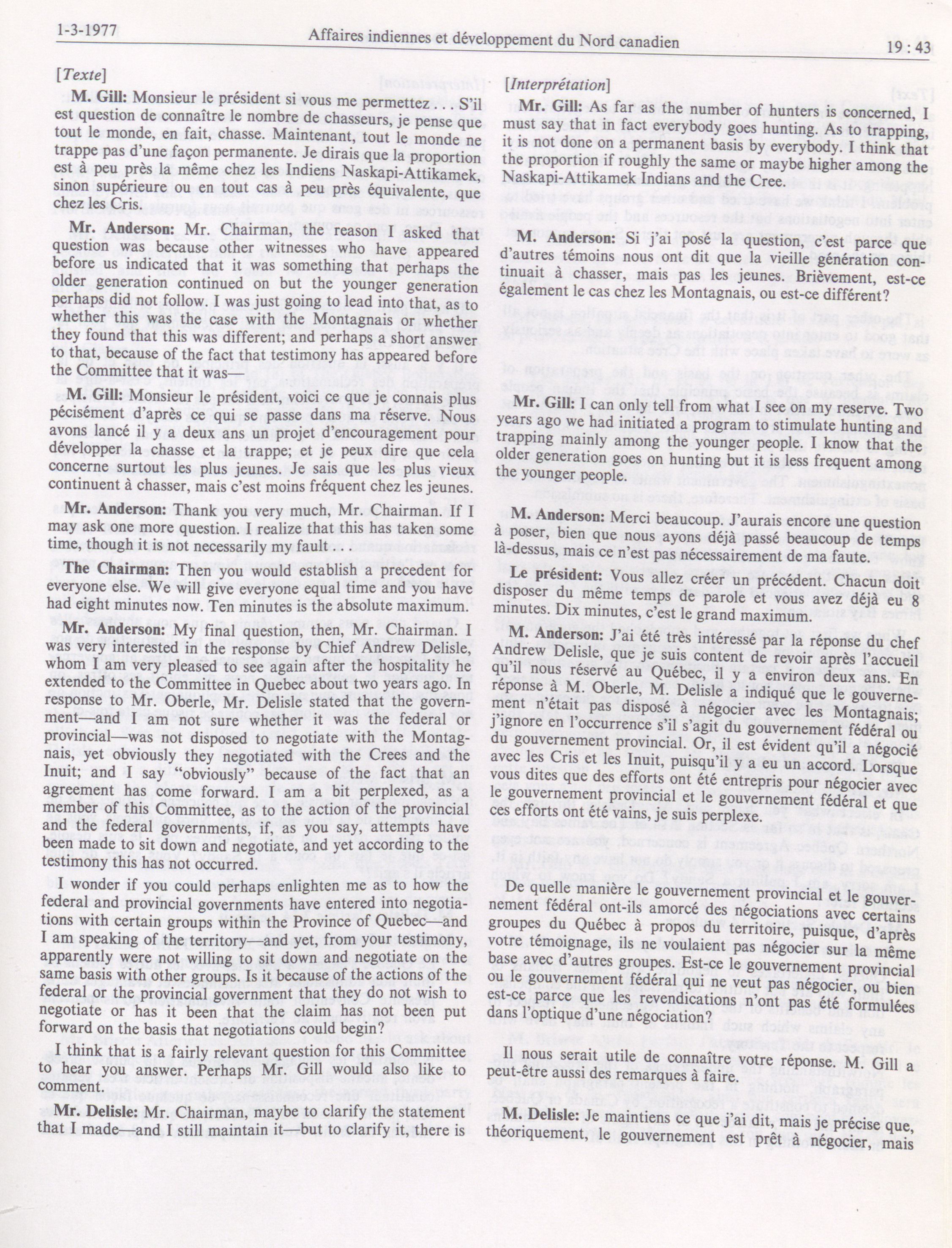 1-3-1977 Affaires indiennes et développement du Nord canadien 19 : 43

[Texte]

M. Gill: Monsieur le président si vous me permettez . . . S'il est question de connaître le nombre de chasseurs, je pense que tout le monde, en fait, chasse. Maintenant, tout le monde ne trappe pas d'une façon permanente. Je dirais que la proportion est à peu près la même chez les Indiens Naskapi-Attikamek, sinon supérieure ou en tout cas à peu près équivalente, que chez les Cris.

Mr. Anderson: Mr. Chairman, the reason I asked that question was because other witnesses who have appeared before us indicated that it was something that perhaps the older generation continued on but the younger generation perhaps did not follow. I was just going to lead into that, as to whether this was the case with the Montagnais or whether they found that this was different; and perhaps a short answer to that, because of the fact that testimony has appeared before the Committee that it was—

M. Gill: Monsieur le président, voici ce que je connais plus pécisément d'après ce qui se passe dans ma réserve. Nous avons lancé il y a deux ans un projet d'encouragement pour développer la chasse et la trappe; et je peux dire que cela concerne surtout les plus jeunes. Je sais que les plus vieux continuent à chasser, mais c'est moins fréquent chez les jeunes.

Mr. Anderson: Thank you very much, Mr. Chairman. If I may ask one more question. I realize that this has taken some time, though it is not necessarily my fault . . .

The Chairman: Then you would establish a precedent for everyone else. We will give everyone equal time and you have had eight minutes now. Ten minutes is the absolute maximum.

Mr. Anderson: My final question, then, Mr. Chairman. I was very interested in the response by Chief Andrew Delisle, whom I am very pleased to see again after the hospitality he extended to the Committee in Quebec about two years ago. In response to Mr. Oberle, Mr. Delisle stated that the government—and I am not sure whether it was the federal or provincial—was not disposed to negotiate with the Montagnais, yet obviously they negotiated with the Crees and the Inuit; and I say "obviously" because of the fact that an agreement has come forward. I am a bit perplexed, as a member of this Committee, as to the action of the provincial and the federal governments, if, as you say, attempts have been made to sit down and negotiate, and yet according to the testimony this has not occurred.

I wonder if you could perhaps enlighten me as to how the federal and provincial governments have entered into negotiations with certain groups within the Province of Quebec—and I am speaking of the territory—and yet, from your testimony, apparently were not willing to sit down and negotiate on the same basis with other groups. Is it because of the actions of the federal or the provincial government that they do not wish to negotiate or has it been that the claim has not been put forward on the basis that negotiations could begin?

I think that is a fairly relevant question for this Committee to hear you answer. Perhaps Mr. Gill would also like to comment.

Mr. Delisle: Mr. Chairman, maybe to clarify the statement that I made—and I still maintain it—but to clarify it, there is

[Interprétation]

Mr. Gill: As far as the number of hunters is concerned, I must say that in fact everybody goes hunting. As to trapping, it is not done on a permanent basis by everybody. I think that the proportion if roughly the same or maybe higher among the Naskapi-Attikamek Indians and the Cree.

M. Anderson: Si j'ai posé la question, c'est parce que d'autres témoins nous ont dit que la vieille génération continuait à chasser, mais pas les jeunes. Brièvement, est-ce également le cas chez les Montagnais, ou est-ce différent?

Mr. Gill: I can only tell from what I see on my reserve. Two years ago we had initiated a program to stimulate hunting and trapping mainly among the younger people. I know that the older generation goes on hunting but it is less frequent among the younger people.

M. Anderson: Merci beaucoup. J'aurais encore une question à poser, bien que nous ayons déjà passé beaucoup de temps là-dessus, mais ce n'est pas nécessairement de ma faute.

Le président: Vous allez créer un précédent. Chacun doit disposer du même temps de parole et vous avez déjà eu 8 minutes. Dix minutes, c'est le grand maximum.

M. Anderson: J'ai été très intéressé par la réponse du chef Andrew Delisle, que je suis content de revoir après l'accueil qu'il nous réservé au Québec, il y a environ deux ans. En réponse à M. Oberle, M. Delisle a indiqué que le gouvernement n'était pas disposé à négocier avec les Montagnais; j'ignore en l'occurrence s'il s'agit du gouvernement fédéral ou du gouvernement provincial. Or, il est évident qu'il a négocié avec les Cris et les Inuit, puisqu'il y a eu un accord. Lorsque vous dites que des efforts ont été entrepris pour négocier avec le gouvernement provincial et le gouvernement fédéral et que ces efforts ont été vains, je suis perplexe.

De quelle manière le gouvernement provincial et le gouvernement fédéral ont-ils amorcé des négociations avec certains groupes du Québec à propos du territoire, puisque, d'après votre témoignage, ils ne voulaient pas négocier sur la même base avec d'autres groupes. Est-ce le gouvernement provincial ou le gouvernement fédéral qui ne veut pas négocier, ou bien est-ce parce que les revendications n'ont pas été formulées dans l'optique d'une négociation?

Il nous serait utile de connaître votre réponse. M. Gill a peut-être aussi des remarques à faire.

M. Delisle: Je maintiens ce que j'ai dit, mais je précise que, théoriquement, le gouvernement est prêt à négocier, mais